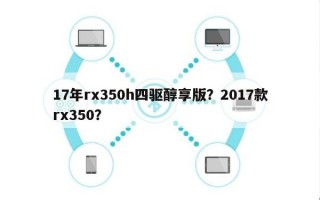 17年rx350h四驱醇享版？2017款rx350？